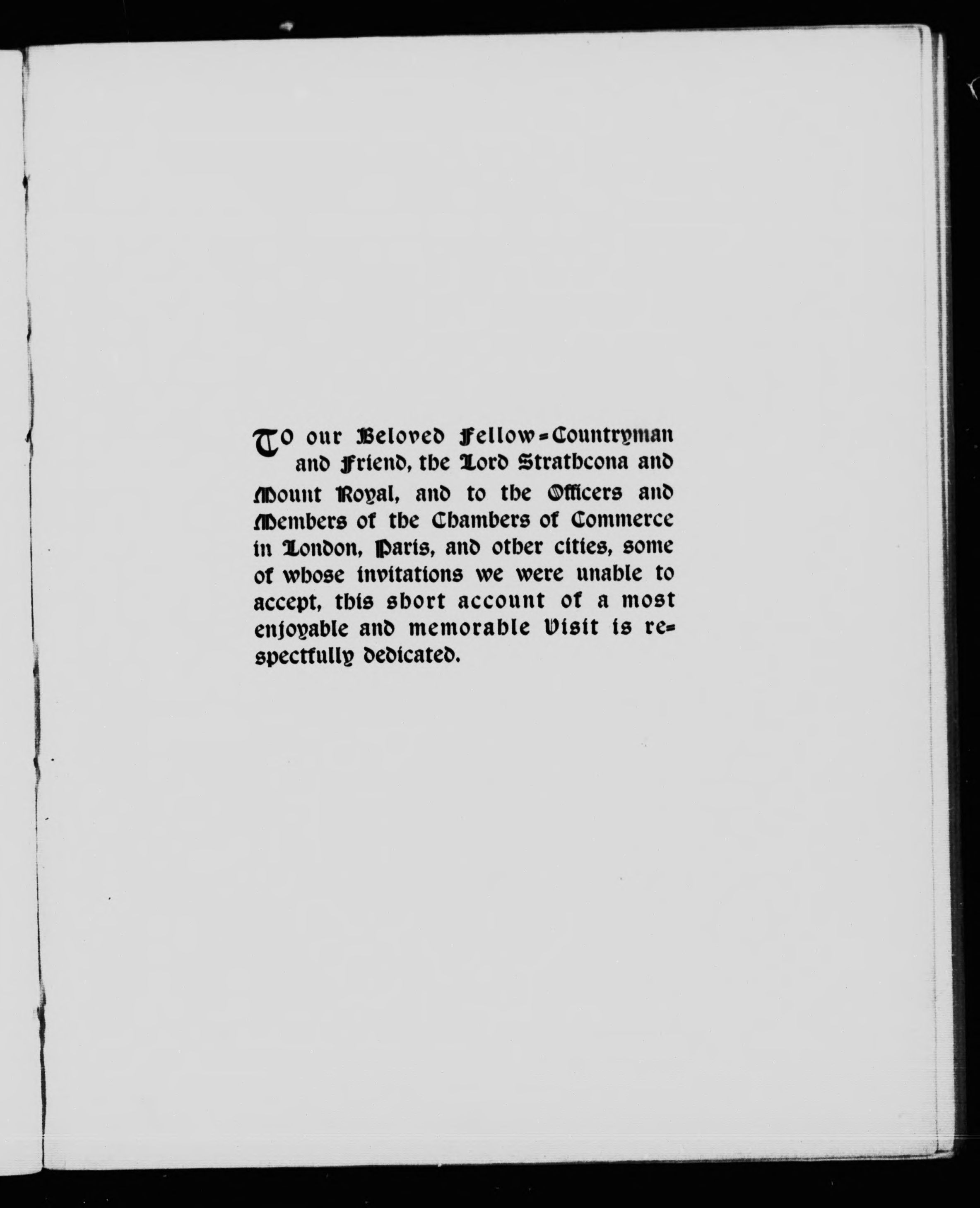 To our Beloved Fellow-Countryman and Friend, the Lord Strathcona and Mount Royal, and to the Officers and Members of the Chambers of Commerce in London, Paris, and other cities, some of whose invitations we were unable to accept, this short account of a most enjoyable and memorable Visit is respectfully dedicated.